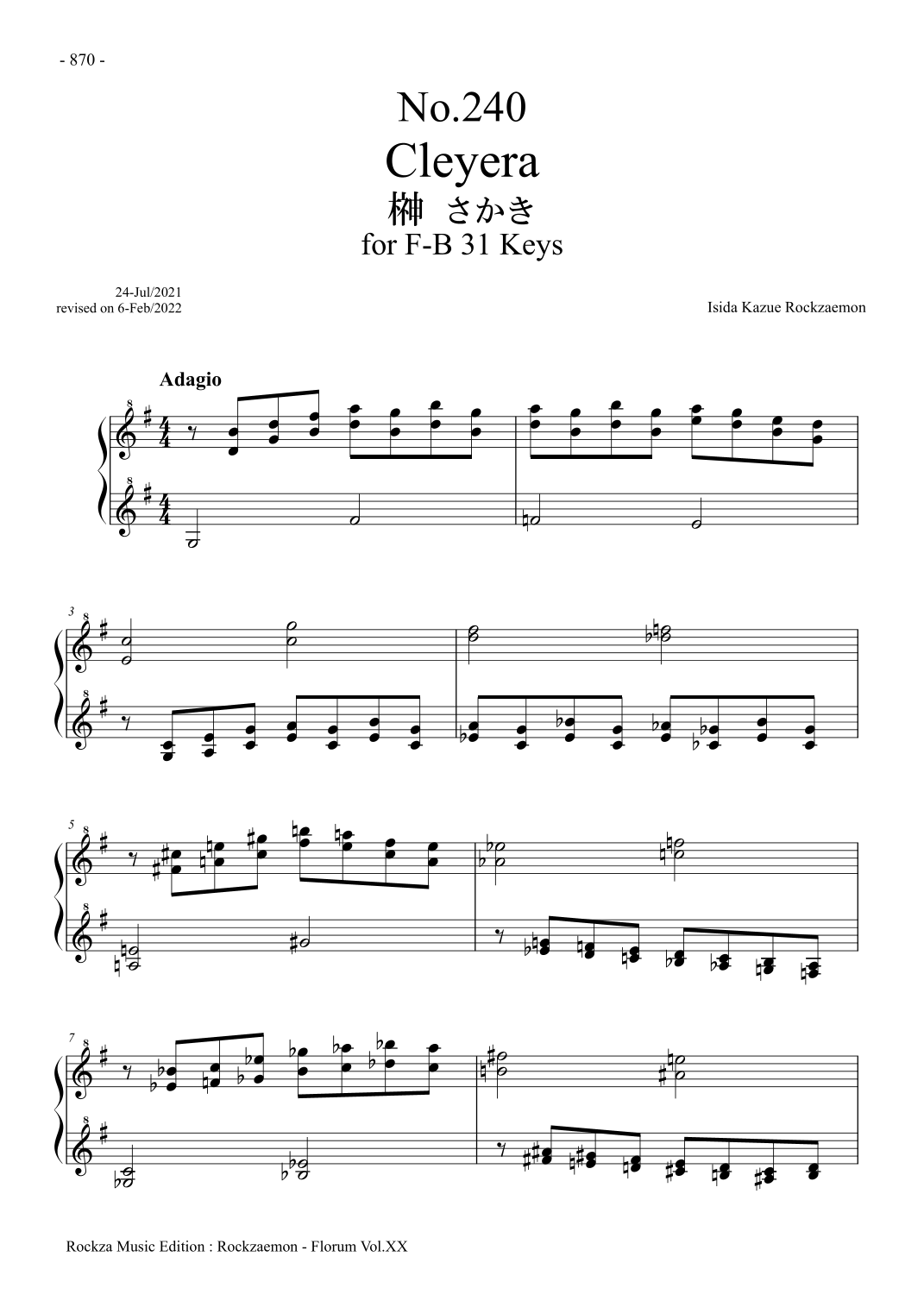 - 870 -

No.240
Cleyera
榊 さかき
for F-B 31 Keys

24-Jul/2021
revised on 6-Feb/2022

Isida Kazue Rockzaemon

Adagio

3

5

7

Rockza Music Edition : Rockzaemon - Florum Vol.XX